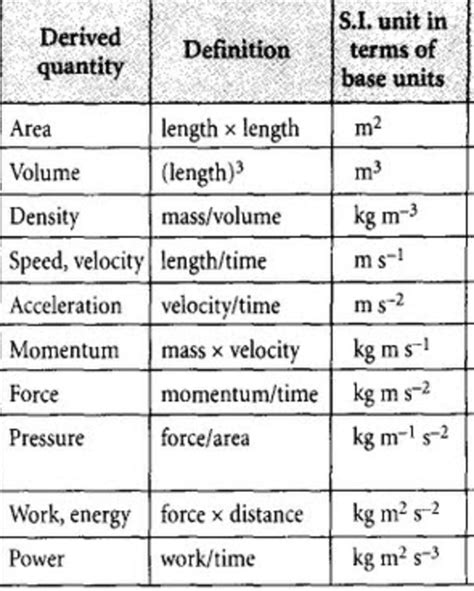 | Derived quantity | Definition | S.I. unit in terms of base units |
|---|---|---|
| Area | length × length | $m^2$ |
| Volume | $(length)^3$ | $m^3$ |
| Density | mass/volume | $kg\ m^{-3}$ |
| Speed, velocity | length/time | $m\ s^{-1}$ |
| Acceleration | velocity/time | $m\ s^{-2}$ |
| Momentum | mass × velocity | $kg\ m\ s^{-1}$ |
| Force | momentum/time | $kg\ m\ s^{-2}$ |
| Pressure | force/area | $kg\ m^{-1}\ s^{-2}$ |
| Work, energy | force × distance | $kg\ m^2\ s^{-2}$ |
| Power | work/time | $kg\ m^2\ s^{-3}$ |